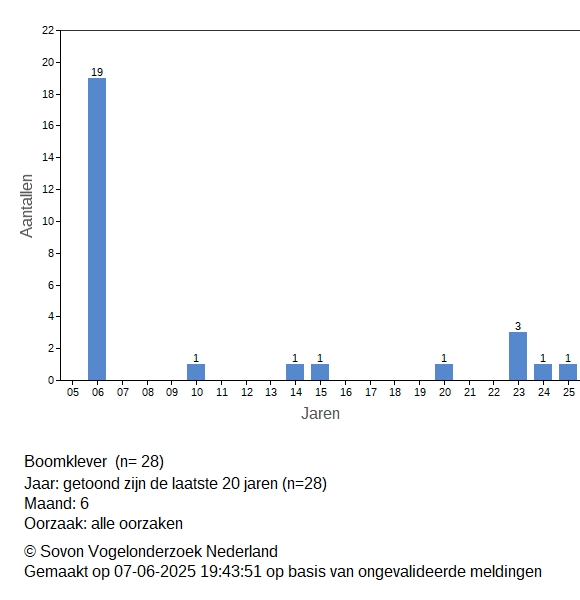 22
20
18
16
14
12
10
8
6
4
2
0

Aantallen

19
1
1
1
1
3
1
1

05 06 07 08 09 10 11 12 13 14 15 16 17 18 19 20 21 22 23 24 25

Jaren

Boomklever (n= 28)
Jaar: getoond zijn de laatste 20 jaren (n=28)
Maand: 6
Oorzaak: alle oorzaken

© Sovon Vogelonderzoek Nederland
Gemaakt op 07-06-2025 19:43:51 op basis van ongevalideerde meldingen